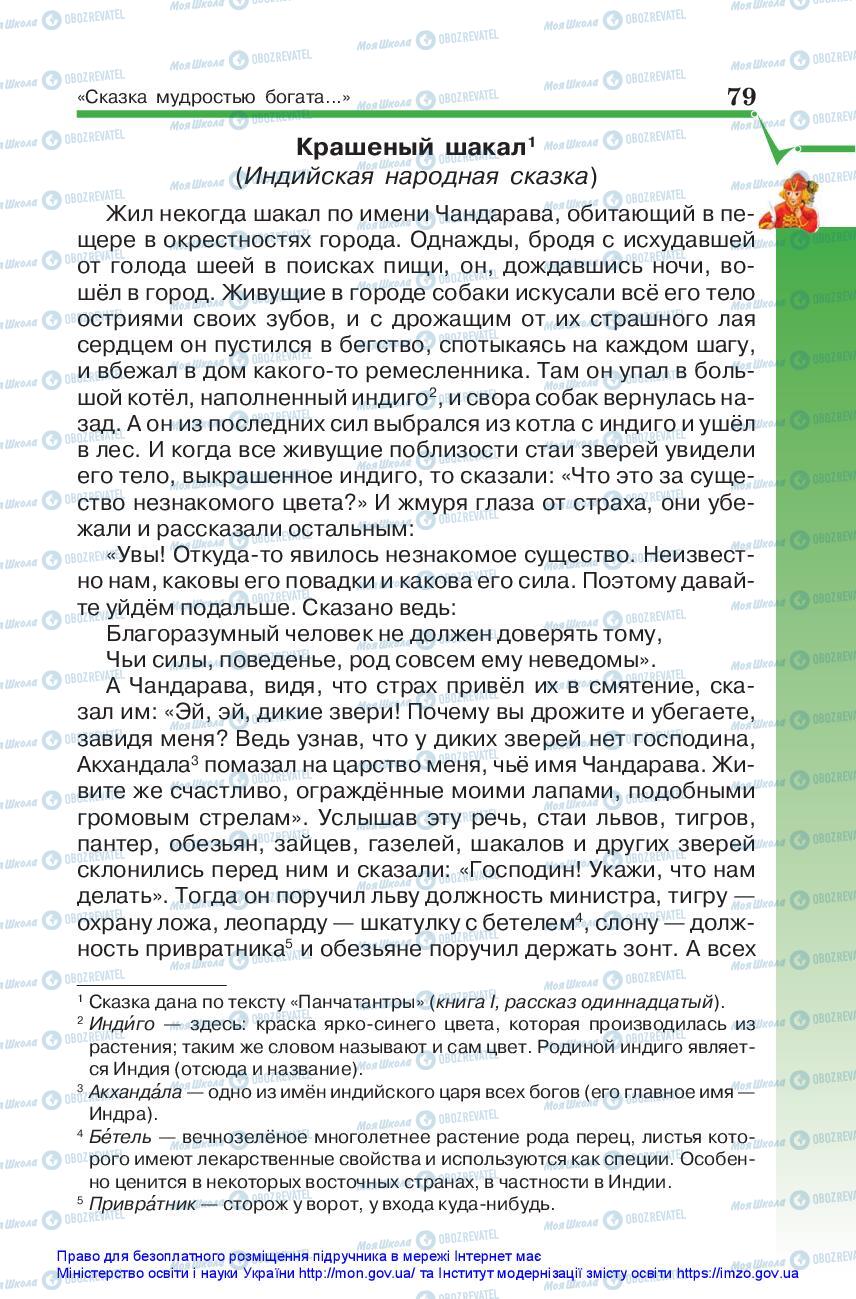 «Сказка мудростью богата...»

79

Крашеный шакал¹
(Индийская народная сказка)

Жил некогда шакал по имени Чандарава, обитающий в пещере в окрестностях города. Однажды, бродя с исхудавшей от голода шеей в поисках пищи, он, дождавшись ночи, вошёл в город. Живущие в городе собаки искусали всё его тело остриями своих зубов, и с дрожащим от их страшного лая сердцем он пустился в бегство, спотыкаясь на каждом шагу, и вбежал в дом какого-то ремесленника. Там он упал в большой котёл, наполненный индиго², и свора собак вернулась назад. А он из последних сил выбрался из котла с индиго и ушёл в лес. И когда все живущие поблизости стаи зверей увидели его тело, выкрашенное индиго, то сказали: «Что это за существо незнакомого цвета?» И жмуря глаза от страха, они убежали и рассказали остальным:

«Увы! Откуда-то явилось незнакомое существо. Неизвестно нам, каковы его повадки и какова его сила. Поэтому давайте уйдём подальше. Сказано ведь:

Благоразумный человек не должен доверять тому,
Чьи силы, поведенье, род совсем ему неведомы».

А Чандарава, видя, что страх привёл их в смятение, сказал им: «Эй, эй, дикие звери! Почему вы дрожите и убегаете, завидя меня? Ведь узнав, что у диких зверей нет господина, Акхандала³ помазал на царство меня, чьё имя Чандарава. Живите же счастливо, ограждённые моими лапами, подобными громовым стрелам». Услышав эту речь, стаи львов, тигров, пантер, обезьян, зайцев, газелей, шакалов и других зверей склонились перед ним и сказали: «Господин! Укажи, что нам делать». Тогда он поручил льву должность министра, тигру — охрану ложа, леопарду — шкатулку с бетелем⁴, слону — должность привратника⁵ и обезьяне поручил держать зонт. А всех

¹ Сказка дана по тексту «Панчатантры» (книга I, рассказ одиннадцатый).
² Инди́го — здесь: краска ярко-синего цвета, которая производилась из растения; таким же словом называют и сам цвет. Родиной индиго является Индия (отсюда и название).
³ Акханда́ла — одно из имён индийского царя всех богов (его главное имя — Индра).
⁴ Бе́тель — вечнозелёное многолетнее растение рода перец, листья которого имеют лекарственные свойства и используются как специи. Особенно ценится в некоторых восточных странах, в частности в Индии.
⁵ Привра́тник — сторож у ворот, у входа куда-нибудь.

Право для безоплатного розміщення підручника в мережі Інтернет має
Міністерство освіти і науки України http://mon.gov.ua/ та Інститут модернізації змісту освіти https://imzo.gov.ua